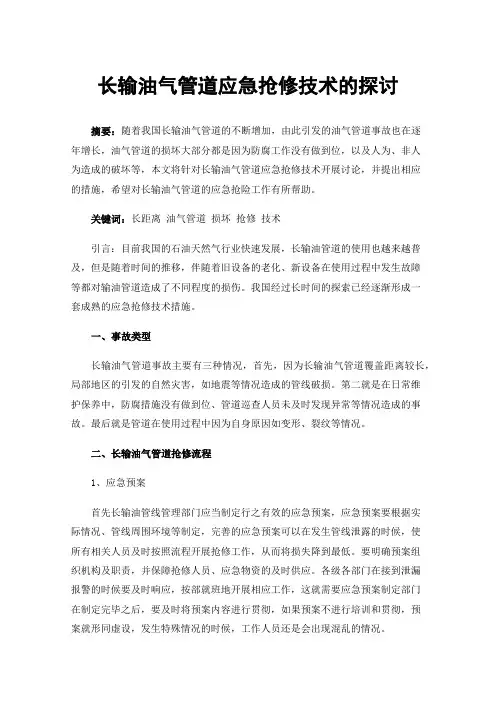 长输油气管道应急抢修技术的探讨

摘要：随着我国长输油气管道的不断增加，由此引发的油气管道事故也在逐年增长，油气管道的损坏大部分都是因为防腐工作没有做到位，以及人为、非人为造成的破坏等，本文将针对长输油气管道应急抢修技术开展讨论，并提出相应的措施，希望对长输油气管道的应急抢险工作有所帮助。

关键词：长距离 油气管道 损坏 抢修 技术

引言：目前我国的石油天然气行业快速发展，长输油管道的使用也越来越普及，但是随着时间的推移，伴随着旧设备的老化、新设备在使用过程中发生故障等都对输油管道造成了不同程度的损伤。我国经过长时间的探索已经逐渐形成一套成熟的应急抢修技术措施。

一、事故类型

长输油气管道事故主要有三种情况，首先，因为长输油气管道覆盖距离较长，局部地区的引发的自然灾害，如地震等情况造成的管线破损。第二就是在日常维护保养中，防腐措施没有做到位、管道巡查人员未及时发现异常等情况造成的事故。最后就是管道在使用过程中因为自身原因如变形、裂纹等情况。

二、长输油气管道抢修流程

1、应急预案

首先长输油管线管理部门应当制定行之有效的应急预案，应急预案要根据实际情况、管线周围环境等制定，完善的应急预案可以在发生管线泄露的时候，使所有相关人员及时按照流程开展抢修工作，从而将损失降到最低。要明确预案组织机构及职责，并保障抢修人员、应急物资的及时供应。各级各部门在接到泄漏报警的时候要及时响应，按部就班地开展相应工作，这就需要应急预案制定部门在制定完毕之后，要及时将预案内容进行贯彻，如果预案不进行培训和贯彻，预案就形同虚设，发生特殊情况的时候，工作人员还是会出现混乱的情况。